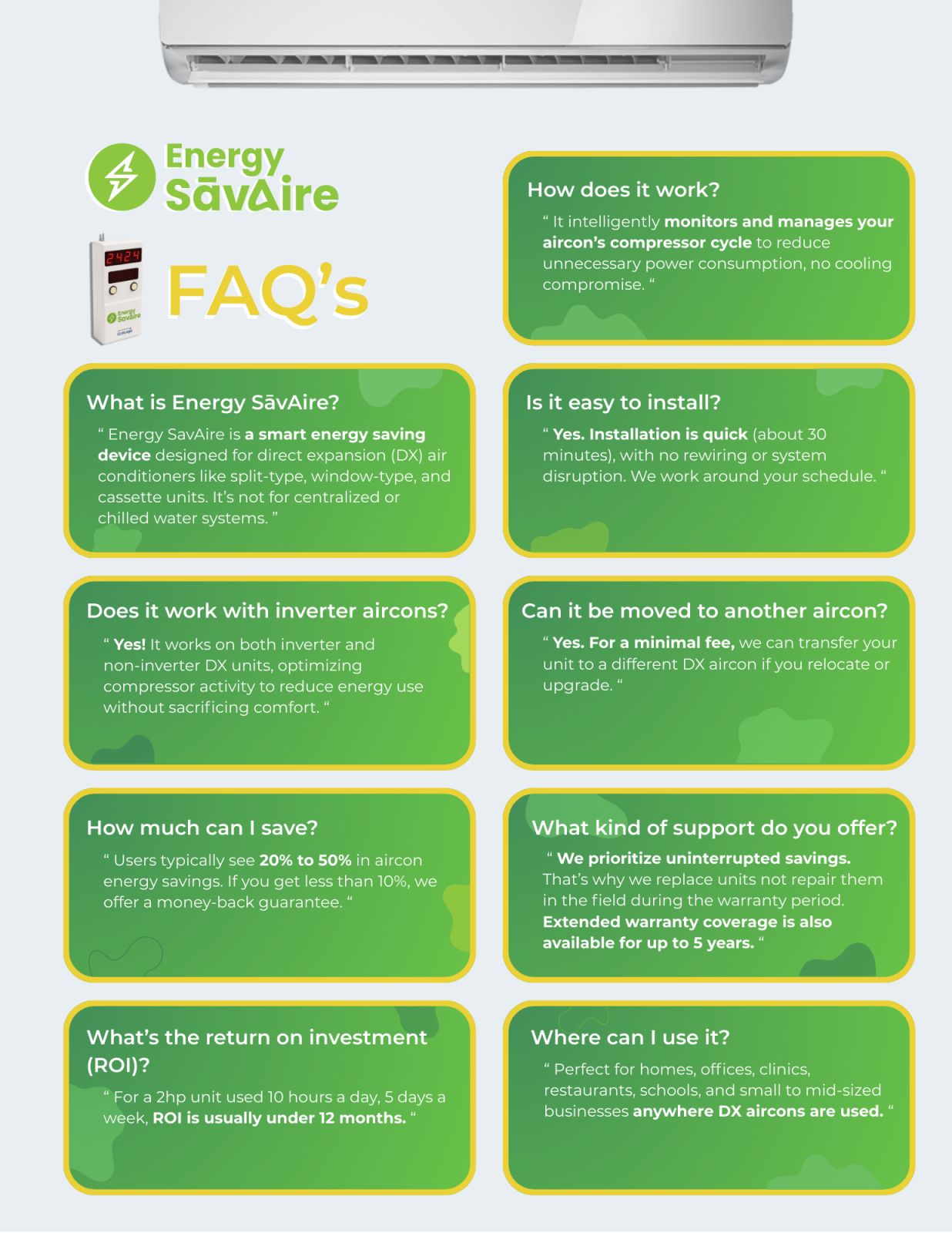 Energy
SāvAire

FAQ's

What is Energy SāvAire?

" Energy SavAire is a smart energy saving device designed for direct expansion (DX) air conditioners like split-type, window-type, and cassette units. It's not for centralized or chilled water systems. "

Does it work with inverter aircons?

" Yes! It works on both inverter and non-inverter DX units, optimizing compressor activity to reduce energy use without sacrificing comfort. "

How much can I save?

" Users typically see 20% to 50% in aircon energy savings. If you get less than 10%, we offer a money-back guarantee. "

What's the return on investment (ROI)?

" For a 2hp unit used 10 hours a day, 5 days a week, ROI is usually under 12 months. "

How does it work?

" It intelligently monitors and manages your aircon's compressor cycle to reduce unnecessary power consumption, no cooling compromise. "

Is it easy to install?

" Yes. Installation is quick (about 30 minutes), with no rewiring or system disruption. We work around your schedule. "

Can it be moved to another aircon?

" Yes. For a minimal fee, we can transfer your unit to a different DX aircon if you relocate or upgrade. "

What kind of support do you offer?

" We prioritize uninterrupted savings. That's why we replace units not repair them in the field during the warranty period. Extended warranty coverage is also available for up to 5 years. "

Where can I use it?

" Perfect for homes, offices, clinics, restaurants, schools, and small to mid-sized businesses anywhere DX aircons are used. "